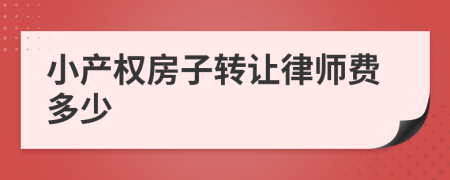 小产权房子转让律师费多少